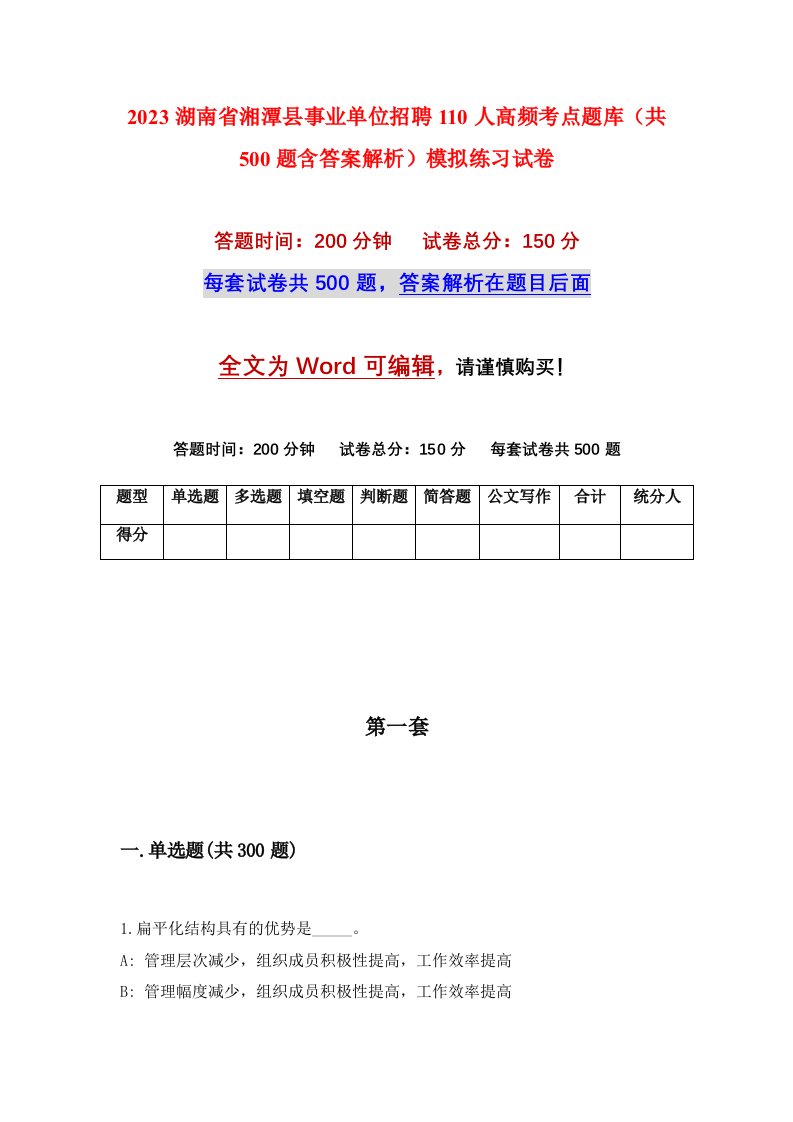 2023湖南省湘潭县事业单位招聘110人高频考点题库（共500题含答案解析）模拟练习试卷

答题时间：200分钟　试卷总分：150分

每套试卷共500题，答案解析在题目后面

全文为Word可编辑，请谨慎购买！

答题时间：200分钟　试卷总分：150分　每套试卷共500题

| 题型 | 单选题 | 多选题 | 填空题 | 判断题 | 简答题 | 公文写作 | 合计 | 统分人 |
|---|---|---|---|---|---|---|---|---|
| 得分 | | | | | | | | |

第一套

一.单选题(共300题)

1.扁平化结构具有的优势是_____。
A: 管理层次减少，组织成员积极性提高，工作效率提高
B: 管理幅度减少，组织成员积极性提高，工作效率提高